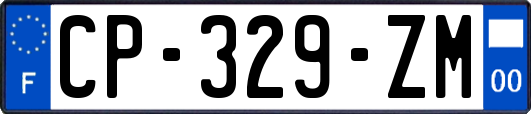 F
CP-329-ZM
00